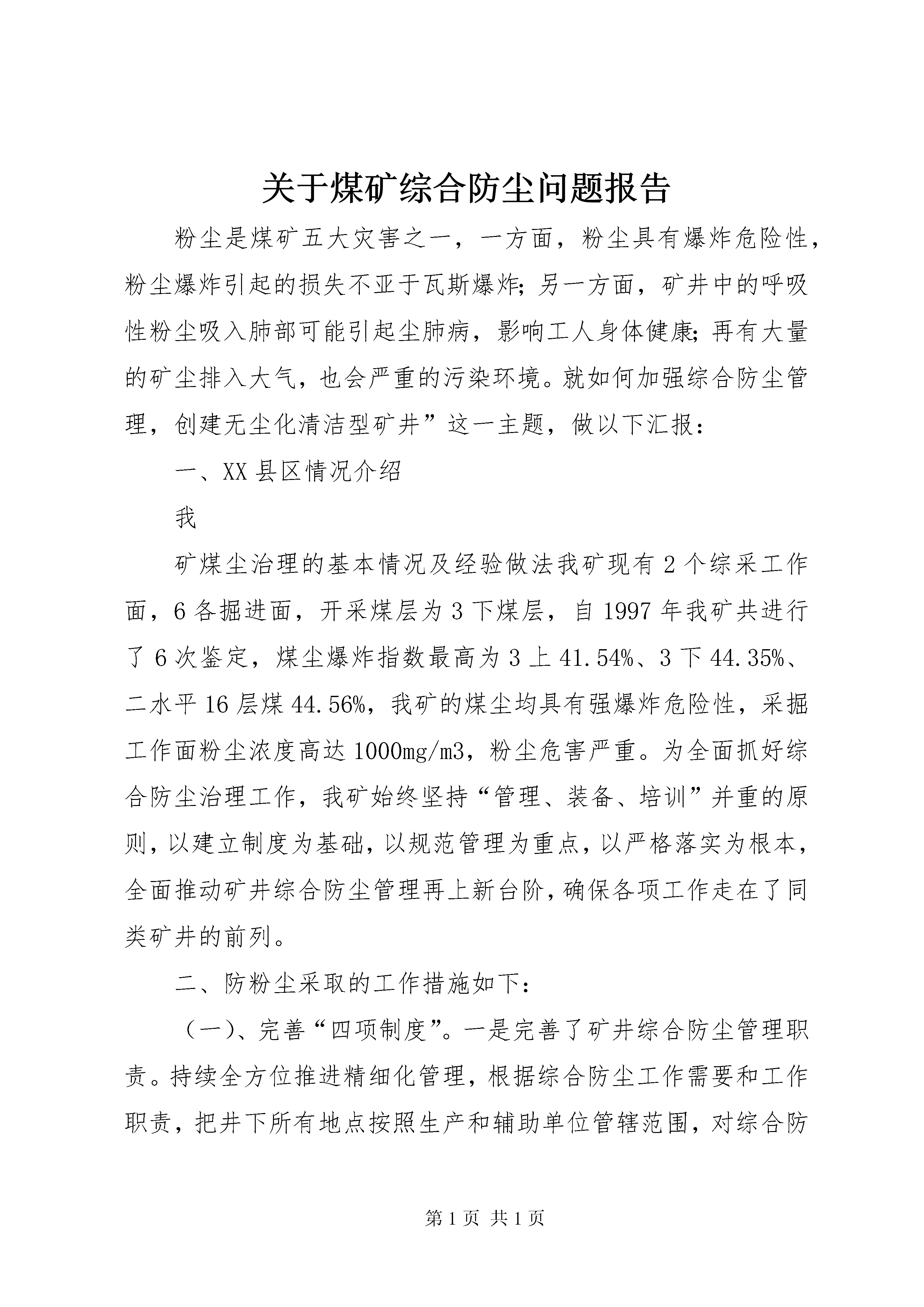 关于煤矿综合防尘问题报告

粉尘是煤矿五大灾害之一，一方面，粉尘具有爆炸危险性，粉尘爆炸引起的损失不亚于瓦斯爆炸；另一方面，矿井中的呼吸性粉尘吸入肺部可能引起尘肺病，影响工人身体健康；再有大量的矿尘排入大气，也会严重的污染环境。就如何加强综合防尘管理，创建无尘化清洁型矿井”这一主题，做以下汇报：

一、XX县区情况介绍

我

矿煤尘治理的基本情况及经验做法我矿现有2个综采工作面，6各掘进面，开采煤层为3下煤层，自1997年我矿共进行了6次鉴定，煤尘爆炸指数最高为3上41.54%、3下44.35%、二水平16层煤44.56%，我矿的煤尘均具有强爆炸危险性，采掘工作面粉尘浓度高达1000mg/m3，粉尘危害严重。为全面抓好综合防尘治理工作，我矿始终坚持“管理、装备、培训”并重的原则，以建立制度为基础，以规范管理为重点，以严格落实为根本，全面推动矿井综合防尘管理再上新台阶，确保各项工作走在了同类矿井的前列。

二、防粉尘采取的工作措施如下：

（一）、完善“四项制度”。一是完善了矿井综合防尘管理职责。持续全方位推进精细化管理，根据综合防尘工作需要和工作职责，把井下所有地点按照生产和辅助单位管辖范围，对综合防

第1页 共1页